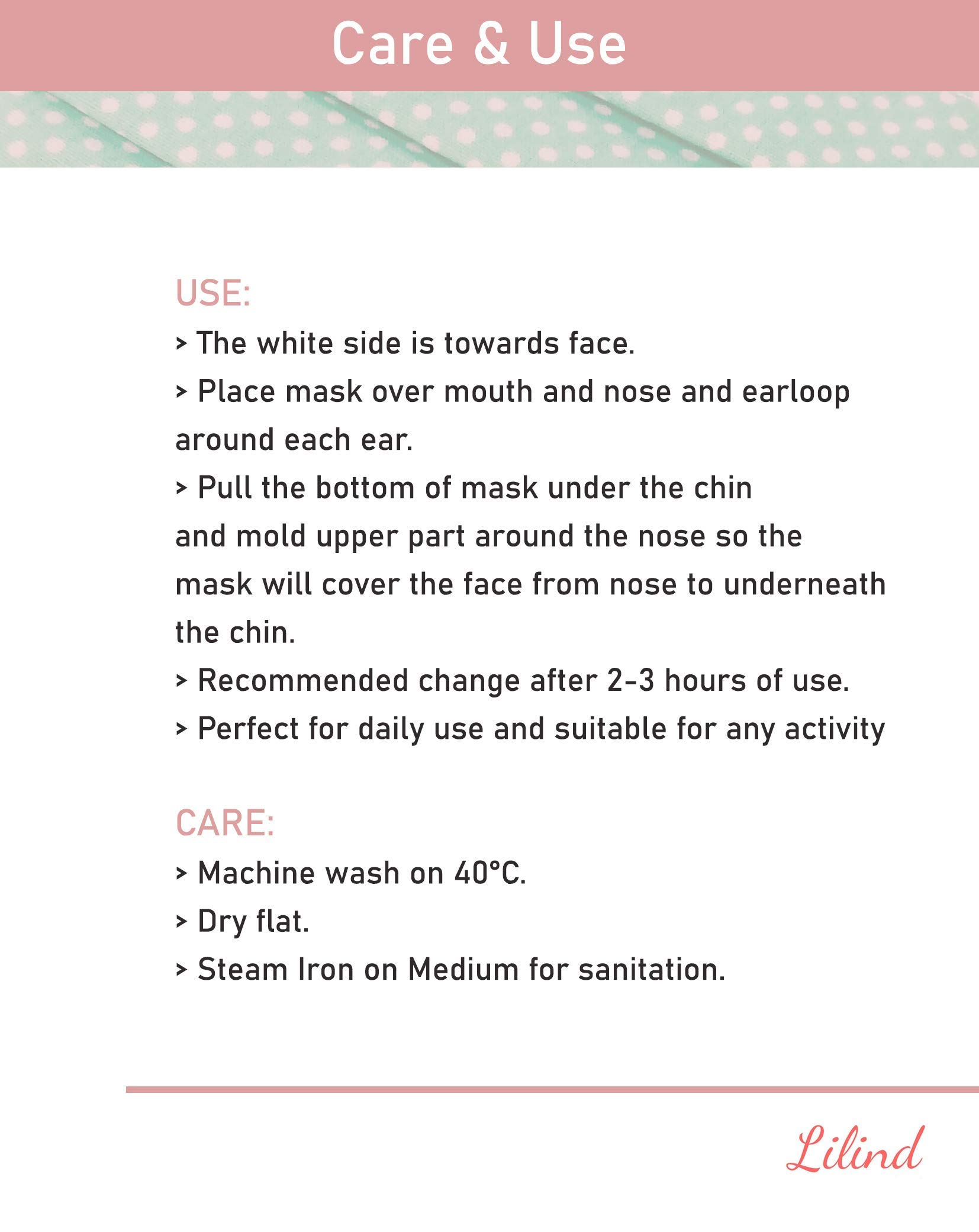 Care & Use

USE:

> The white side is towards face.

> Place mask over mouth and nose and earloop around each ear.

> Pull the bottom of mask under the chin and mold upper part around the nose so the mask will cover the face from nose to underneath the chin.

> Recommended change after 2-3 hours of use.

> Perfect for daily use and suitable for any activity

CARE:

> Machine wash on 40°C.

> Dry flat.

> Steam Iron on Medium for sanitation.

Lilind